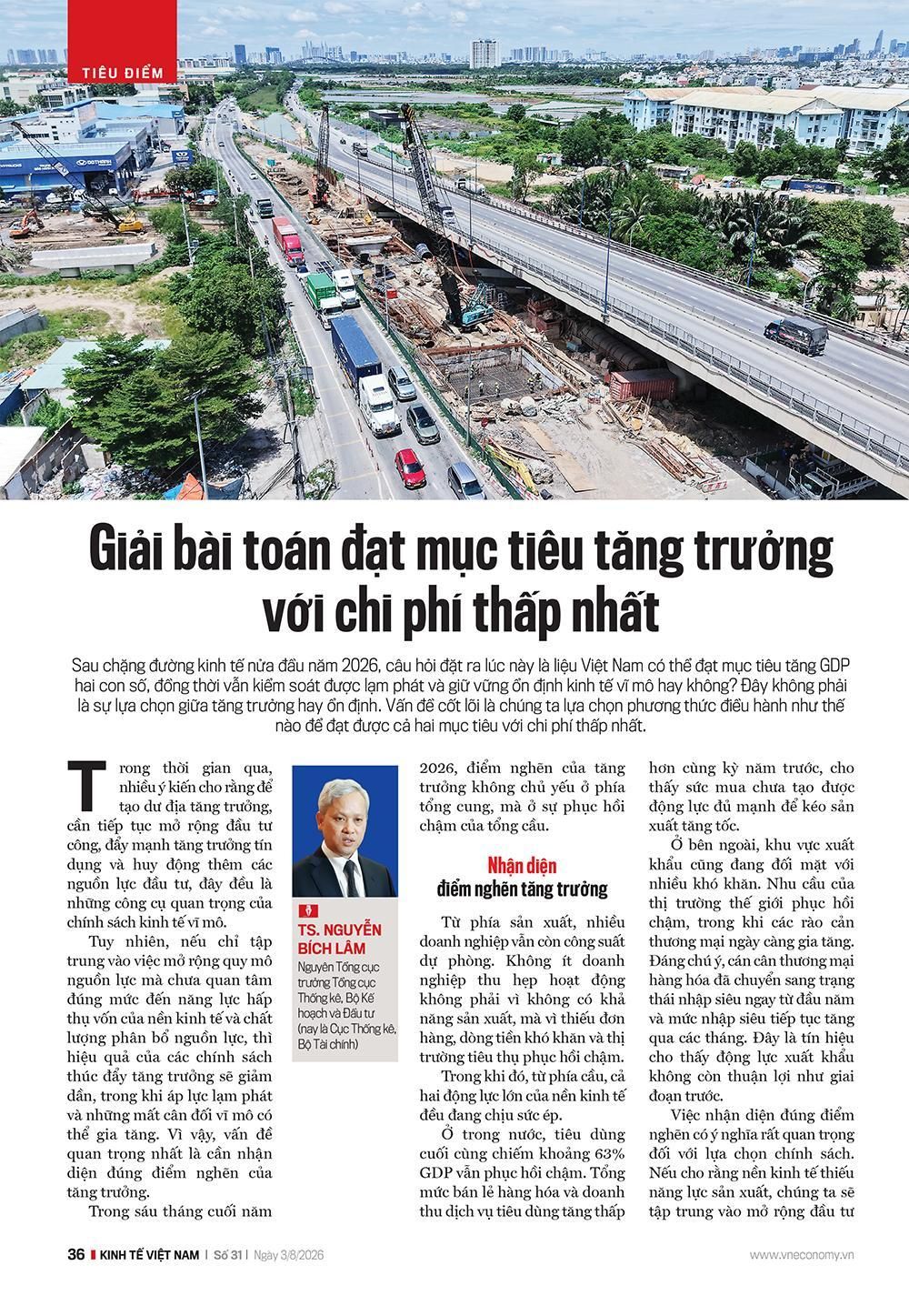 TIÊU ĐIỂM

Giải bài toán đạt mục tiêu tăng trưởng với chi phí thấp nhất

Sau chặng đường kinh tế nửa đầu năm 2026, câu hỏi đặt ra lúc này là liệu Việt Nam có thể đạt mục tiêu tăng GDP hai con số, đồng thời vẫn kiểm soát được lạm phát và giữ vững ổn định kinh tế vĩ mô hay không? Đây không phải là sự lựa chọn giữa tăng trưởng hay ổn định. Vấn đề cốt lõi là chúng ta lựa chọn phương thức điều hành như thế nào để đạt được cả hai mục tiêu với chi phí thấp nhất.

Trong thời gian qua, nhiều ý kiến cho rằng để tạo dư địa tăng trưởng, cần tiếp tục mở rộng đầu tư công, đẩy mạnh tăng trưởng tín dụng và huy động thêm các nguồn lực đầu tư, đây đều là những công cụ quan trọng của chính sách kinh tế vĩ mô.

Tuy nhiên, nếu chỉ tập trung vào việc mở rộng quy mô nguồn lực mà chưa quan tâm đúng mức đến năng lực hấp thụ vốn của nền kinh tế và chất lượng phân bổ nguồn lực, thì hiệu quả của các chính sách thúc đẩy tăng trưởng sẽ giảm dần, trong khi áp lực lạm phát và những mất cân đối vĩ mô có thể gia tăng. Vì vậy, vấn đề quan trọng nhất là cần nhận diện đúng điểm nghẽn của tăng trưởng.

Trong sáu tháng cuối năm

TS. NGUYỄN BÍCH LÂM
Nguyên Tổng cục trưởng Tổng cục Thống kê, Bộ Kế hoạch và Đầu tư (nay là Cục Thống kê, Bộ Tài chính)

2026, điểm nghẽn của tăng trưởng không chủ yếu ở phía tổng cung, mà ở sự phục hồi chậm của tổng cầu.

Nhận diện điểm nghẽn tăng trưởng

Từ phía sản xuất, nhiều doanh nghiệp vẫn còn công suất dự phòng. Không ít doanh nghiệp thu hẹp hoạt động không phải vì không có khả năng sản xuất, mà vì thiếu đơn hàng, dòng tiền khó khăn và thị trường tiêu thụ phục hồi chậm.

Trong khi đó, từ phía cầu, cả hai động lực lớn của nền kinh tế đều đang chịu sức ép.

Ở trong nước, tiêu dùng cuối cùng chiếm khoảng 63% GDP vẫn phục hồi chậm. Tổng mức bán lẻ hàng hóa và doanh thu dịch vụ tiêu dùng tăng thấp hơn cùng kỳ năm trước, cho thấy sức mua chưa tạo được động lực đủ mạnh để kéo sản xuất tăng tốc.

Ở bên ngoài, khu vực xuất khẩu cũng đang đối mặt với nhiều khó khăn. Nhu cầu của thị trường thế giới phục hồi chậm, trong khi các rào cản thương mại ngày càng gia tăng. Đáng chú ý, cán cân thương mại hàng hóa đã chuyển sang trạng thái nhập siêu ngay từ đầu năm và mức nhập siêu tiếp tục tăng qua các tháng. Đây là tín hiệu cho thấy động lực xuất khẩu không còn thuận lợi như giai đoạn trước.

Việc nhận diện đúng điểm nghẽn có ý nghĩa rất quan trọng đối với lựa chọn chính sách. Nếu cho rằng nền kinh tế thiếu năng lực sản xuất, chúng ta sẽ tập trung vào mở rộng đầu tư

36 KINH TẾ VIỆT NAM | Số 31 | Ngày 3/8/2026 www.vneconomy.vn